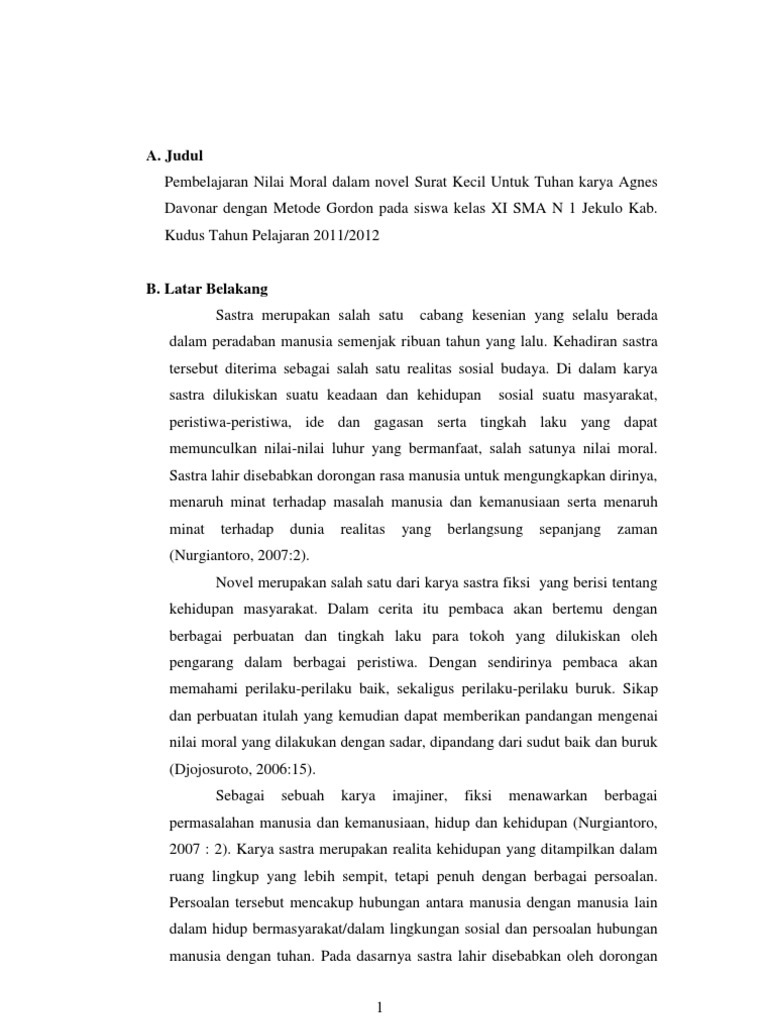 A. Judul

Pembelajaran Nilai Moral dalam novel Surat Kecil Untuk Tuhan karya Agnes Davonar dengan Metode Gordon pada siswa kelas XI SMA N 1 Jekulo Kab. Kudus Tahun Pelajaran 2011/2012

B. Latar Belakang

Sastra merupakan salah satu cabang kesenian yang selalu berada dalam peradaban manusia semenjak ribuan tahun yang lalu. Kehadiran sastra tersebut diterima sebagai salah satu realitas sosial budaya. Di dalam karya sastra dilukiskan suatu keadaan dan kehidupan sosial suatu masyarakat, peristiwa-peristiwa, ide dan gagasan serta tingkah laku yang dapat memunculkan nilai-nilai luhur yang bermanfaat, salah satunya nilai moral. Sastra lahir disebabkan dorongan rasa manusia untuk mengungkapkan dirinya, menaruh minat terhadap masalah manusia dan kemanusiaan serta menaruh minat terhadap dunia realitas yang berlangsung sepanjang zaman (Nurgiantoro, 2007:2).

Novel merupakan salah satu dari karya sastra fiksi yang berisi tentang kehidupan masyarakat. Dalam cerita itu pembaca akan bertemu dengan berbagai perbuatan dan tingkah laku para tokoh yang dilukiskan oleh pengarang dalam berbagai peristiwa. Dengan sendirinya pembaca akan memahami perilaku-perilaku baik, sekaligus perilaku-perilaku buruk. Sikap dan perbuatan itulah yang kemudian dapat memberikan pandangan mengenai nilai moral yang dilakukan dengan sadar, dipandang dari sudut baik dan buruk (Djojosuroto, 2006:15).

Sebagai sebuah karya imajiner, fiksi menawarkan berbagai permasalahan manusia dan kemanusiaan, hidup dan kehidupan (Nurgiantoro, 2007 : 2). Karya sastra merupakan realita kehidupan yang ditampilkan dalam ruang lingkup yang lebih sempit, tetapi penuh dengan berbagai persoalan. Persoalan tersebut mencakup hubungan antara manusia dengan manusia lain dalam hidup bermasyarakat/dalam lingkungan sosial dan persoalan hubungan manusia dengan tuhan. Pada dasarnya sastra lahir disebabkan oleh dorongan

1